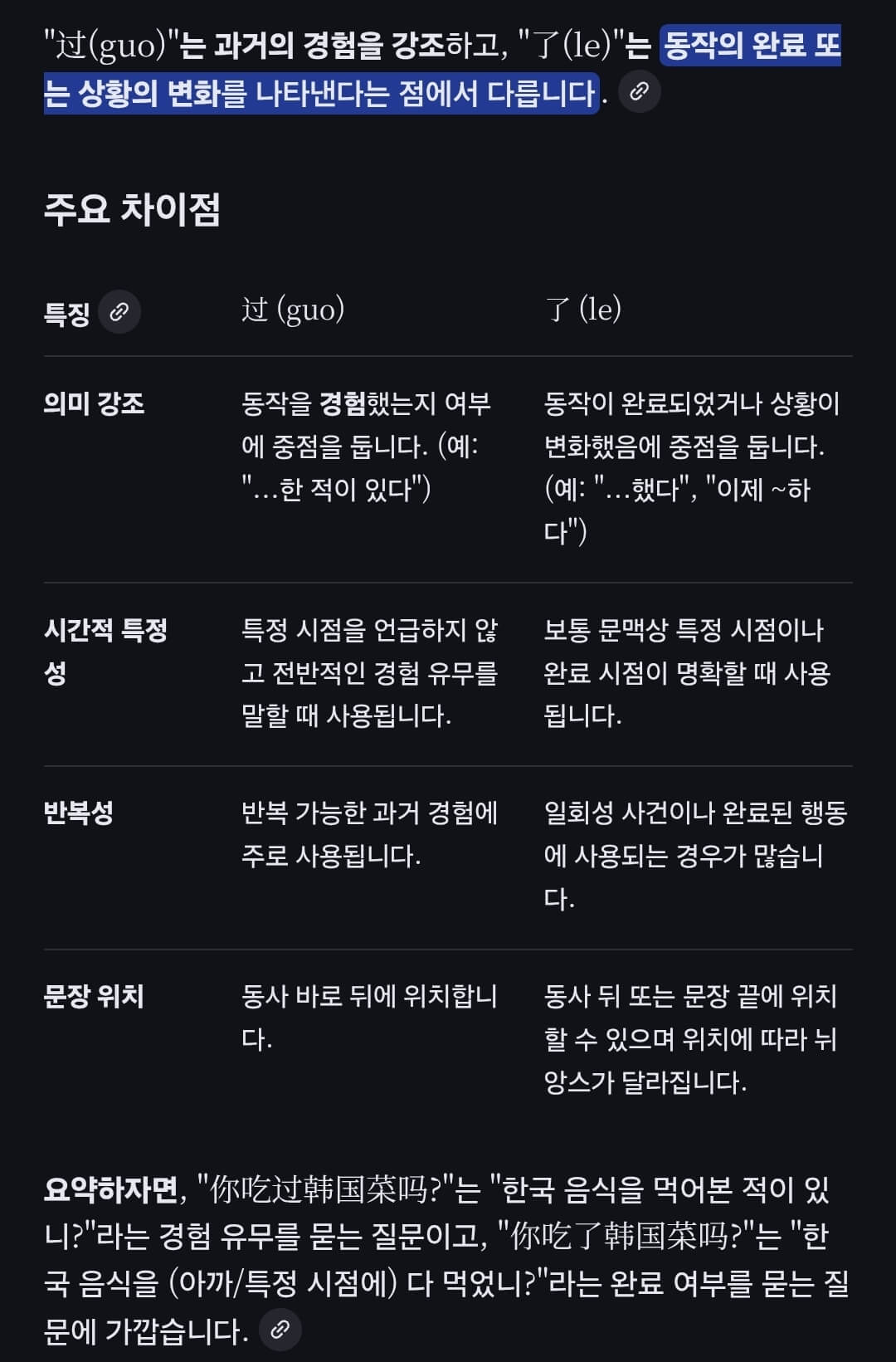 "过(guo)"는 과거의 경험을 강조하고, "了(le)"는 동작의 완료 또는 상황의 변화를 나타낸다는 점에서 다릅니다.

주요 차이점

| 특징 | 过 (guo) | 了 (le) |
|---|---|---|
| 의미 강조 | 동작을 경험했는지 여부에 중점을 둡니다. (예: "...한 적이 있다") | 동작이 완료되었거나 상황이 변화했음에 중점을 둡니다. (예: "...했다", "이제 ~하다") |
| 시간적 특정성 | 특정 시점을 언급하지 않고 전반적인 경험 유무를 말할 때 사용됩니다. | 보통 문맥상 특정 시점이나 완료 시점이 명확할 때 사용됩니다. |
| 반복성 | 반복 가능한 과거 경험에 주로 사용됩니다. | 일회성 사건이나 완료된 행동에 사용되는 경우가 많습니다. |
| 문장 위치 | 동사 바로 뒤에 위치합니다. | 동사 뒤 또는 문장 끝에 위치할 수 있으며 위치에 따라 뉘앙스가 달라집니다. |

요약하자면, "你吃过韩国菜吗?"는 "한국 음식을 먹어본 적이 있니?"라는 경험 유무를 묻는 질문이고, "你吃了韩国菜吗?"는 "한국 음식을 (아까/특정 시점에) 다 먹었니?"라는 완료 여부를 묻는 질문에 가깝습니다.